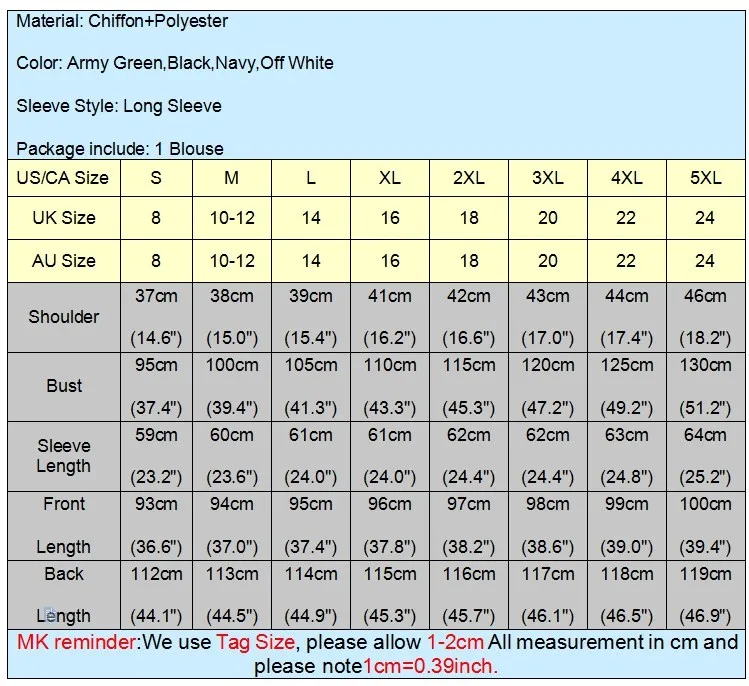 Material: Chiffon+Polyester

Color: Army Green,Black,Navy,Off White

Sleeve Style: Long Sleeve

Package include: 1 Blouse

| US/CA Size | S | M | L | XL | 2XL | 3XL | 4XL | 5XL |
|---|---|---|---|---|---|---|---|---|
| UK Size | 8 | 10-12 | 14 | 16 | 18 | 20 | 22 | 24 |
| AU Size | 8 | 10-12 | 14 | 16 | 18 | 20 | 22 | 24 |
| Shoulder | 37cm (14.6") | 38cm (15.0") | 39cm (15.4") | 41cm (16.2") | 42cm (16.6") | 43cm (17.0") | 44cm (17.4") | 46cm (18.2") |
| Bust | 95cm (37.4") | 100cm (39.4") | 105cm (41.3") | 110cm (43.3") | 115cm (45.3") | 120cm (47.2") | 125cm (49.2") | 130cm (51.2") |
| Sleeve Length | 59cm (23.2") | 60cm (23.6") | 61cm (24.0") | 61cm (24.0") | 62cm (24.4") | 62cm (24.4") | 63cm (24.8") | 64cm (25.2") |
| Front Length | 93cm (36.6") | 94cm (37.0") | 95cm (37.4") | 96cm (37.8") | 97cm (38.2") | 98cm (38.6") | 99cm (39.0") | 100cm (39.4") |
| Back Length | 112cm (44.1") | 113cm (44.5") | 114cm (44.9") | 115cm (45.3") | 116cm (45.7") | 117cm (46.1") | 118cm (46.5") | 119cm (46.9") |

MK reminder:We use Tag Size, please allow 1-2cm All measurement in cm and please note1cm=0.39inch.